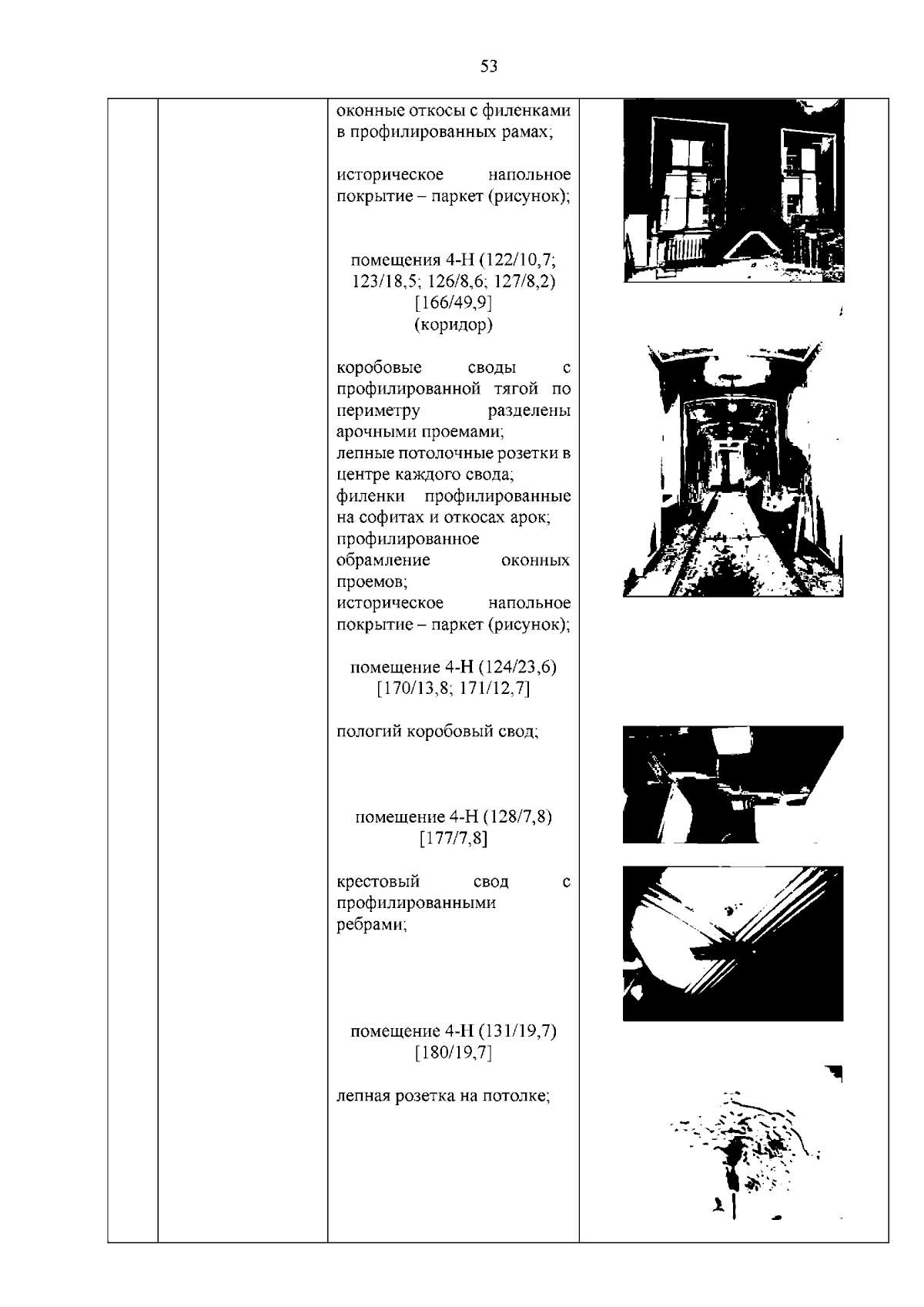 53

оконные откосы с филенками в профилированных рамах;

историческое напольное покрытие – паркет (рисунок);

помещения 4-Н (122/10,7; 123/18,5; 126/8,6; 127/8,2) [166/49,9] (коридор)

коробовые своды с профилированной тягой по периметру разделены арочными проемами;
лепные потолочные розетки в центре каждого свода;
филенки профилированные на софитах и откосах арок;
профилированное обрамление оконных проемов;
историческое напольное покрытие – паркет (рисунок);

помещение 4-Н (124/23,6) [170/13,8; 171/12,7]

пологий коробовый свод;

помещение 4-Н (128/7,8) [177/7,8]

крестовый свод с профилированными ребрами;

помещение 4-Н (131/19,7) [180/19,7]

лепная розетка на потолке;